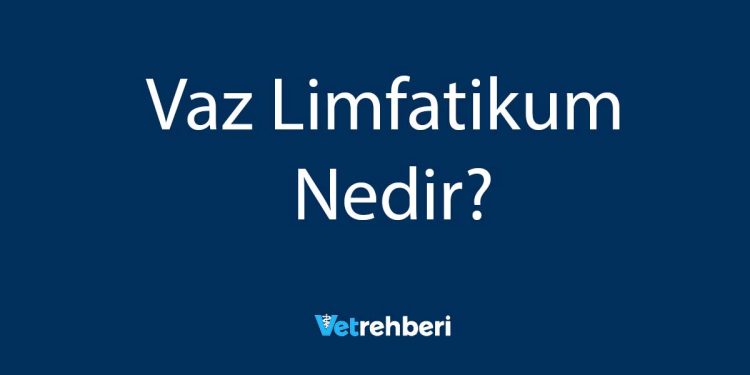 Vaz Limfatikum Nedir?

Vetrehberi